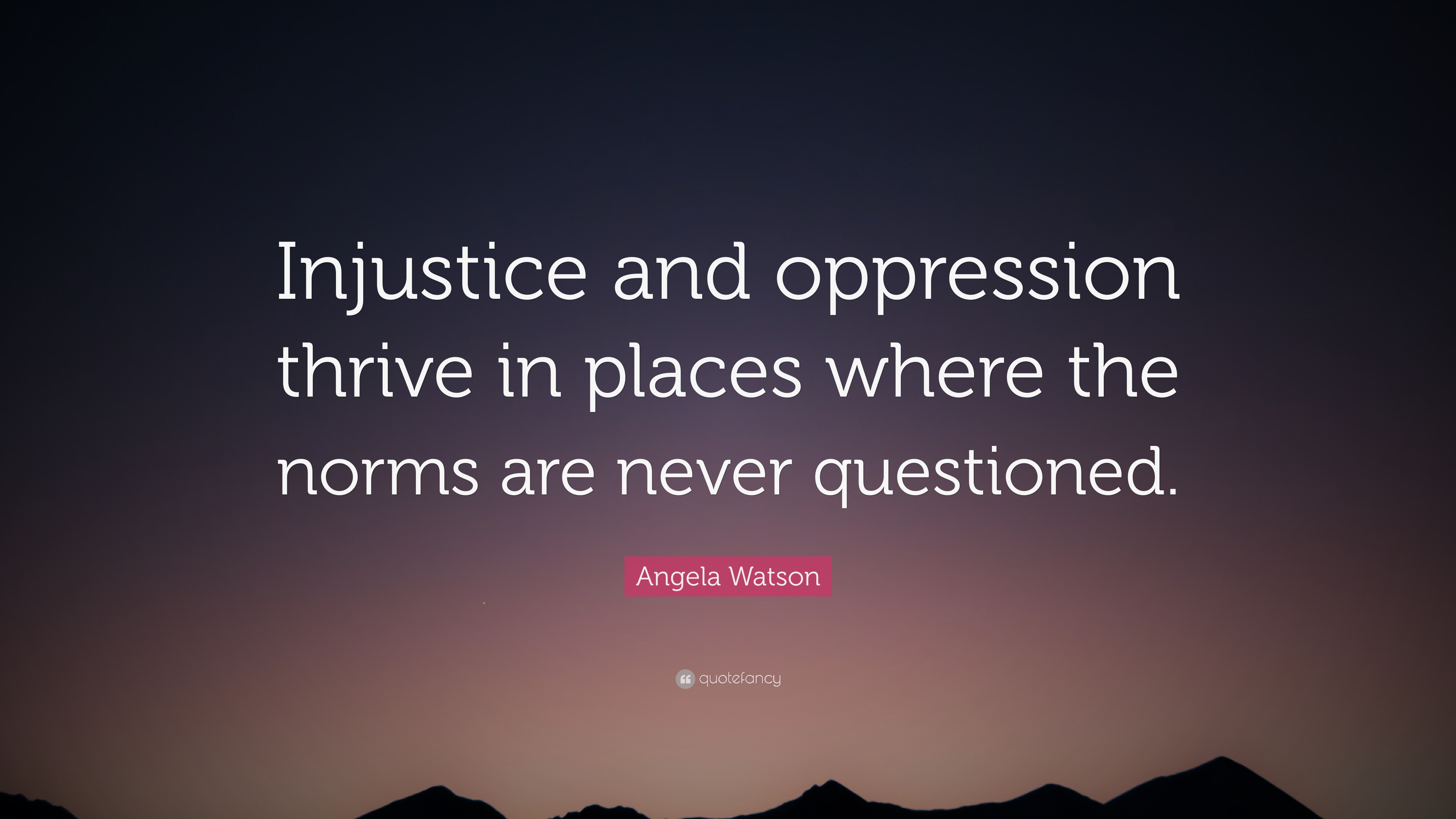 Injustice and oppression thrive in places where the norms are never questioned.

Angela Watson

quotefancy